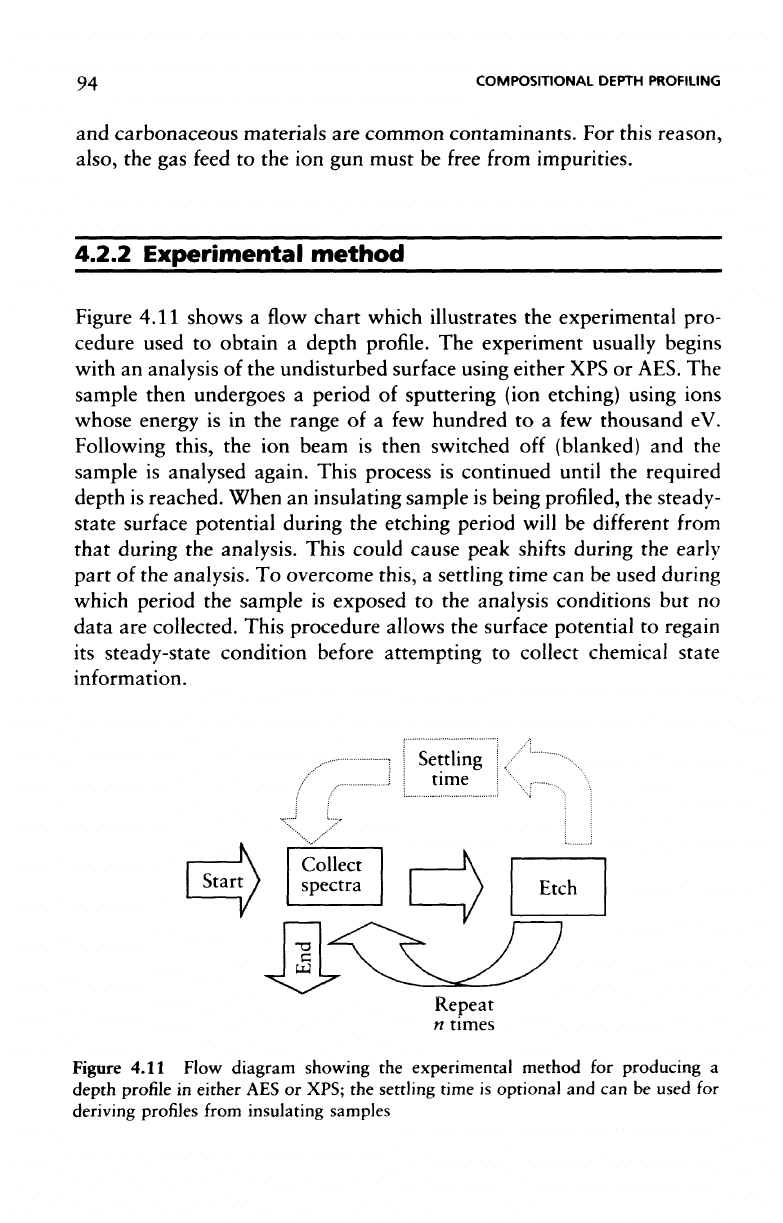 94 COMPOSITIONAL DEPTH PROFILING

and carbonaceous materials are common contaminants. For this reason, also, the gas feed to the ion gun must be free from impurities.

4.2.2 Experimental method

Figure 4.11 shows a flow chart which illustrates the experimental procedure used to obtain a depth profile. The experiment usually begins with an analysis of the undisturbed surface using either XPS or AES. The sample then undergoes a period of sputtering (ion etching) using ions whose energy is in the range of a few hundred to a few thousand eV. Following this, the ion beam is then switched off (blanked) and the sample is analysed again. This process is continued until the required depth is reached. When an insulating sample is being profiled, the steady-state surface potential during the etching period will be different from that during the analysis. This could cause peak shifts during the early part of the analysis. To overcome this, a settling time can be used during which period the sample is exposed to the analysis conditions but no data are collected. This procedure allows the surface potential to regain its steady-state condition before attempting to collect chemical state information.

Settling time

Start

Collect spectra

Etch

End

Repeat
n times

Figure 4.11 Flow diagram showing the experimental method for producing a depth profile in either AES or XPS; the settling time is optional and can be used for deriving profiles from insulating samples